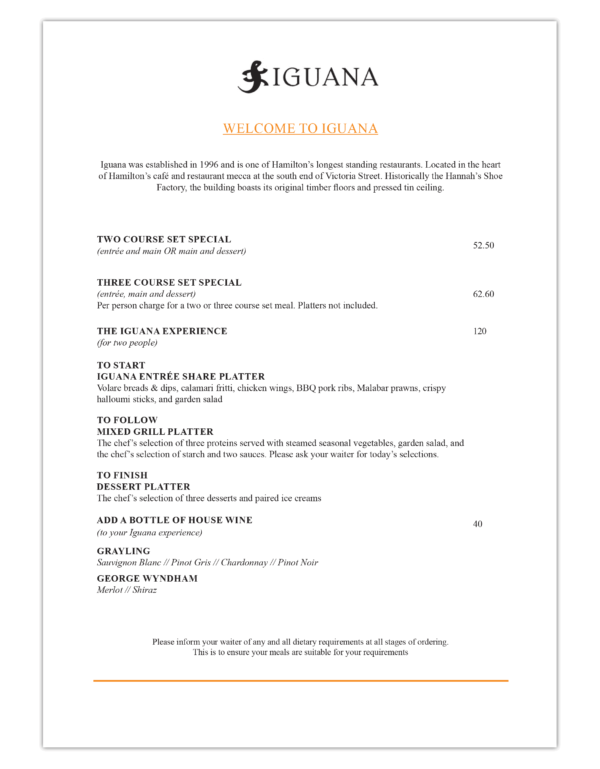 IGUANA

WELCOME TO IGUANA

Iguana was established in 1996 and is one of Hamilton's longest standing restaurants. Located in the heart of Hamilton's café and restaurant mecca at the south end of Victoria Street. Historically the Hannah's Shoe Factory, the building boasts its original timber floors and pressed tin ceiling.

TWO COURSE SET SPECIAL
(entrée and main OR main and dessert)
52.50

THREE COURSE SET SPECIAL
(entrée, main and dessert)
62.60
Per person charge for a two or three course set meal. Platters not included.

THE IGUANA EXPERIENCE
120
(for two people)

TO START
IGUANA ENTRÉE SHARE PLATTER
Volare breads & dips, calamari fritti, chicken wings, BBQ pork ribs, Malabar prawns, crispy halloumi sticks, and garden salad

TO FOLLOW
MIXED GRILL PLATTER
The chef's selection of three proteins served with steamed seasonal vegetables, garden salad, and the chef's selection of starch and two sauces. Please ask your waiter for today's selections.

TO FINISH
DESSERT PLATTER
The chef's selection of three desserts and paired ice creams

ADD A BOTTLE OF HOUSE WINE
40
(to your Iguana experience)

GRAYLING
Sauvignon Blanc // Pinot Gris // Chardonnay // Pinot Noir

GEORGE WYNDHAM
Merlot // Shiraz

Please inform your waiter of any and all dietary requirements at all stages of ordering.
This is to ensure your meals are suitable for your requirements